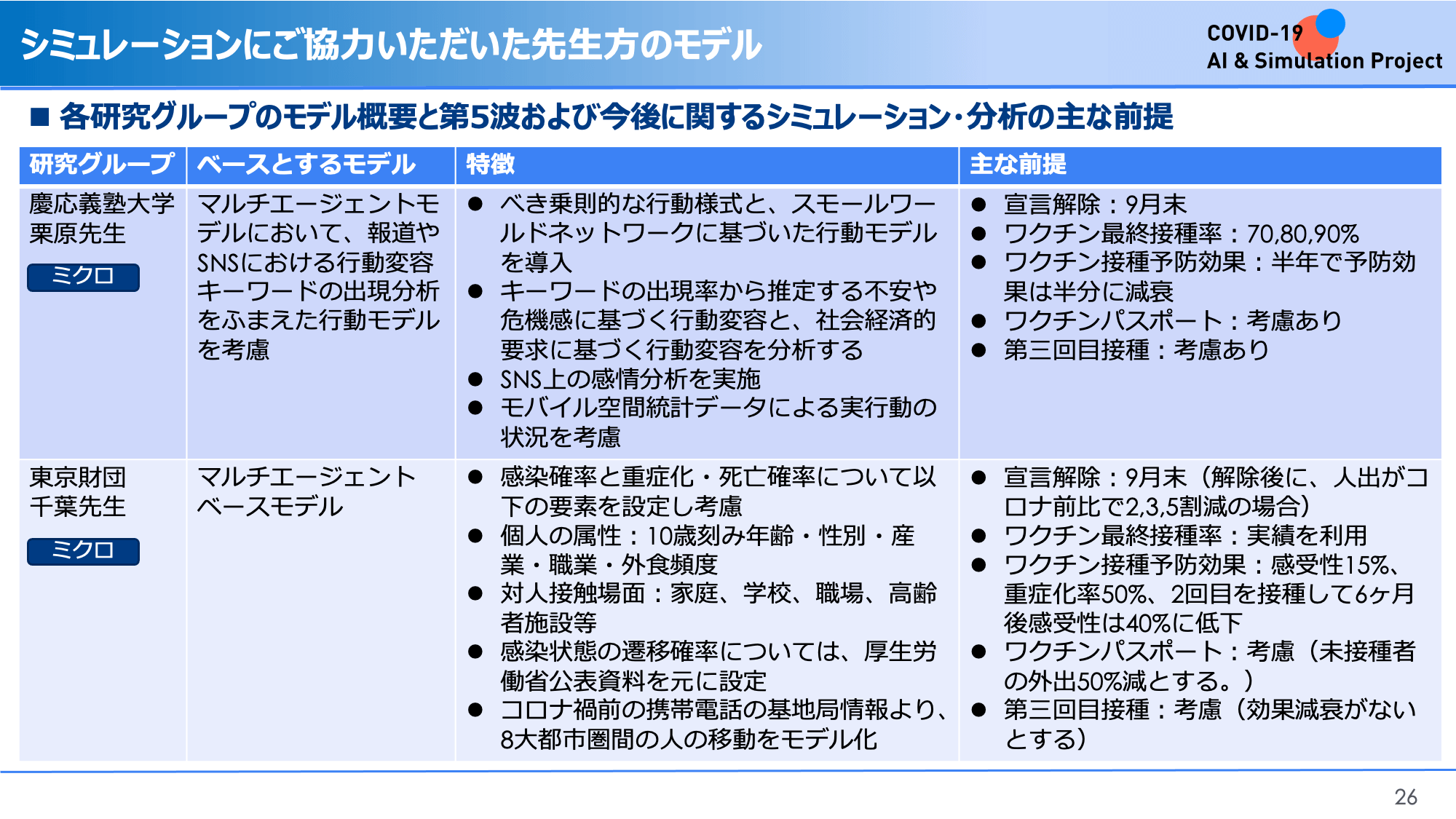 シミュレーションにご協力いただいた先生方のモデル

COVID-19
AI & Simulation Project

■ 各研究グループのモデル概要と第5波および今後に関するシミュレーション・分析の主な前提

| 研究グループ | ベースとするモデル | 特徴 | 主な前提 |
|---|---|---|---|
| 慶応義塾大学 栗原先生 ミクロ | マルチエージェントモデルにおいて、報道やSNSにおける行動変容キーワードの出現分析をふまえた行動モデルを考慮 | ● べき乗則的な行動様式と、スモールワールドネットワークに基づいた行動モデルを導入 ● キーワードの出現率から推定する不安や危機感に基づく行動変容と、社会経済的要求に基づく行動変容を分析する ● SNS上の感情分析を実施 ● モバイル空間統計データによる実行動の状況を考慮 | ● 宣言解除：9月末 ● ワクチン最終接種率：70,80,90% ● ワクチン接種予防効果：半年で予防効果は半分に減衰 ● ワクチンパスポート：考慮あり ● 第三回目接種：考慮あり |
| 東京財団 千葉先生 ミクロ | マルチエージェントベースモデル | ● 感染確率と重症化・死亡確率について以下の要素を設定し考慮 ● 個人の属性：10歳刻み年齢・性別・産業・職業・外食頻度 ● 対人接触場面：家庭、学校、職場、高齢者施設等 ● 感染状態の遷移確率については、厚生労働省公表資料を元に設定 ● コロナ禍前の携帯電話の基地局情報より、8大都市圏間の人の移動をモデル化 | ● 宣言解除：9月末（解除後に、人出がコロナ前比で2,3,5割減の場合） ● ワクチン最終接種率：実績を利用 ● ワクチン接種予防効果：感受性15%、重症化率50%、2回目を接種して6ヶ月後感受性は40%に低下 ● ワクチンパスポート：考慮（未接種者の外出50%減とする。） ● 第三回目接種：考慮（効果減衰がないとする） |

26